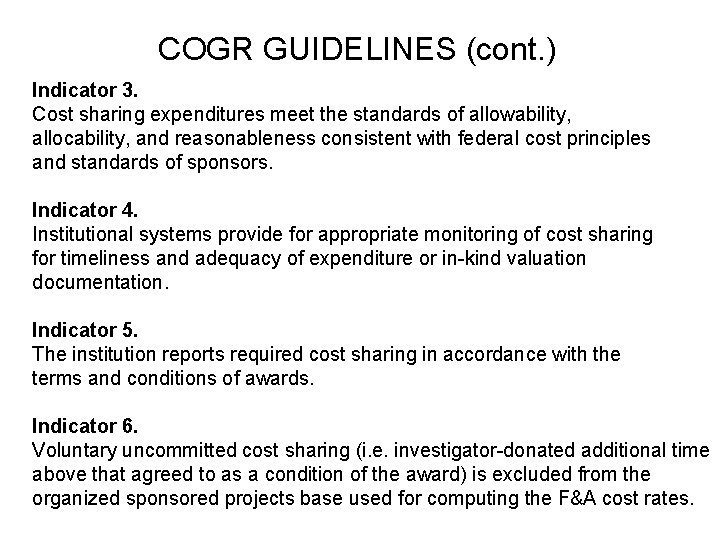 COGR GUIDELINES (cont.)

Indicator 3.
Cost sharing expenditures meet the standards of allowability, allocability, and reasonableness consistent with federal cost principles and standards of sponsors.

Indicator 4.
Institutional systems provide for appropriate monitoring of cost sharing for timeliness and adequacy of expenditure or in-kind valuation documentation.

Indicator 5.
The institution reports required cost sharing in accordance with the terms and conditions of awards.

Indicator 6.
Voluntary uncommitted cost sharing (i.e. investigator-donated additional time above that agreed to as a condition of the award) is excluded from the organized sponsored projects base used for computing the F&A cost rates.